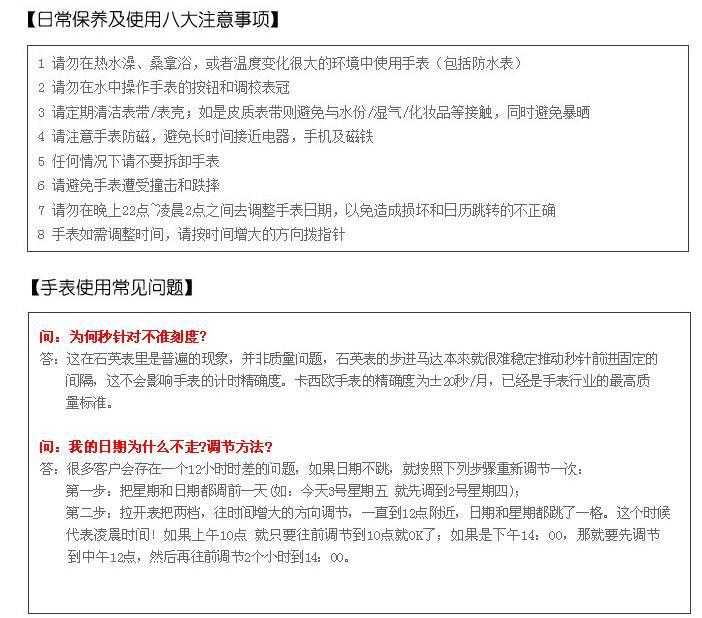 【日常保养及使用八大注意事项】

1 请勿在热水澡、桑拿浴，或者温度变化很大的环境中使用手表（包括防水表）
2 请勿在水中操作手表的按钮和调校表冠
3 请定期清洁表带/表壳；如是皮质表带则避免与水份/湿气/化妆品等接触，同时避免暴晒
4 请注意手表防磁，避免长时间接近电器，手机及磁铁
5 任何情况下请不要拆卸手表
6 请避免手表遭受撞击和跌摔
7 请勿在晚上22点~凌晨2点之间去调整手表日期，以免造成损坏和日历跳转的不正确
8 手表如需调整时间，请按时间增大的方向拨指针

【手表使用常见问题】

问：为何秒针对不准刻度?
答：这在石英表里是普遍的现象，并非质量问题，石英表的步进马达本来就很难稳定推动秒针前进固定的间隔，这不会影响手表的计时精确度。卡西欧手表的精确度为±20秒/月，已经是手表行业的最高质量标准。

问：我的日期为什么不走?调节方法?
答：很多客户会存在一个12小时时差的问题，如果日期不跳，就按照下列步骤重新调节一次：
第一步：把星期和日期都调前一天(如：今天3号星期五 就先调到2号星期四)；
第二步：拉开表把两档，往时间增大的方向调节，一直到12点附近，日期和星期都跳了一格。这个时候代表凌晨时间！如果上午10点 就只要往前调节到10点就OK了；如果是下午14：00，那就要先调节到中午12点，然后再往前调节2个小时到14：00。